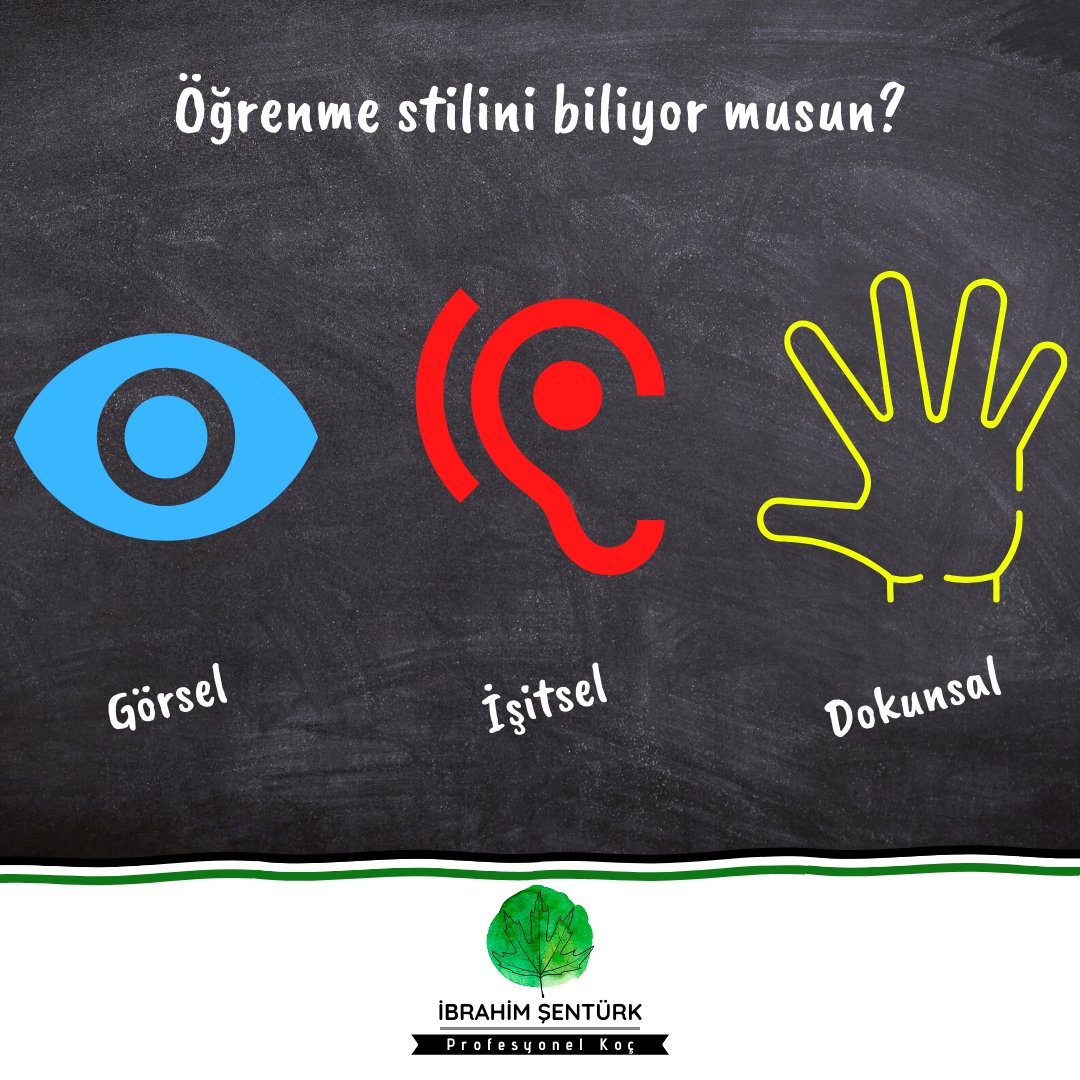 Öğrenme stilini biliyor musun?

Görsel

İşitsel

Dokunsal

İBRAHİM ŞENTÜRK
Profesyonel Koç